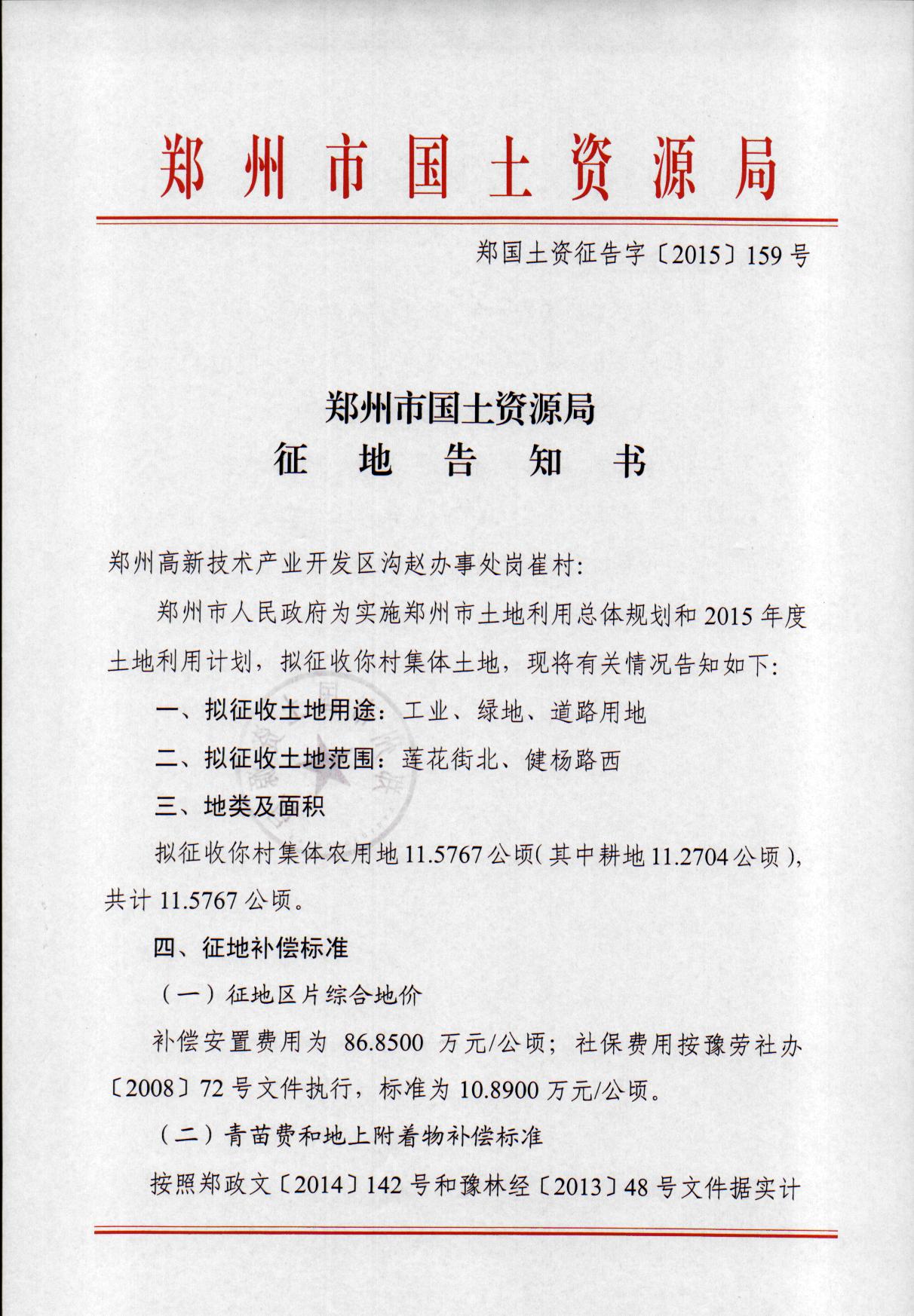 郑州市国土资源局

郑国土资征告字〔2015〕159号

郑州市国土资源局
征 地 告 知 书

郑州高新技术产业开发区沟赵办事处岗崔村：

郑州市人民政府为实施郑州市土地利用总体规划和2015年度土地利用计划，拟征收你村集体土地，现将有关情况告知如下：

一、拟征收土地用途：工业、绿地、道路用地

二、拟征收土地范围：莲花街北、健杨路西

三、地类及面积

拟征收你村集体农用地11.5767公顷（其中耕地11.2704公顷），共计11.5767公顷。

四、征地补偿标准

（一）征地区片综合地价

补偿安置费用为 86.8500 万元/公顷；社保费用按豫劳社办〔2008〕72号文件执行，标准为10.8900万元/公顷。

（二）青苗费和地上附着物补偿标准

按照郑政文〔2014〕142号和豫林经〔2013〕48号文件据实计